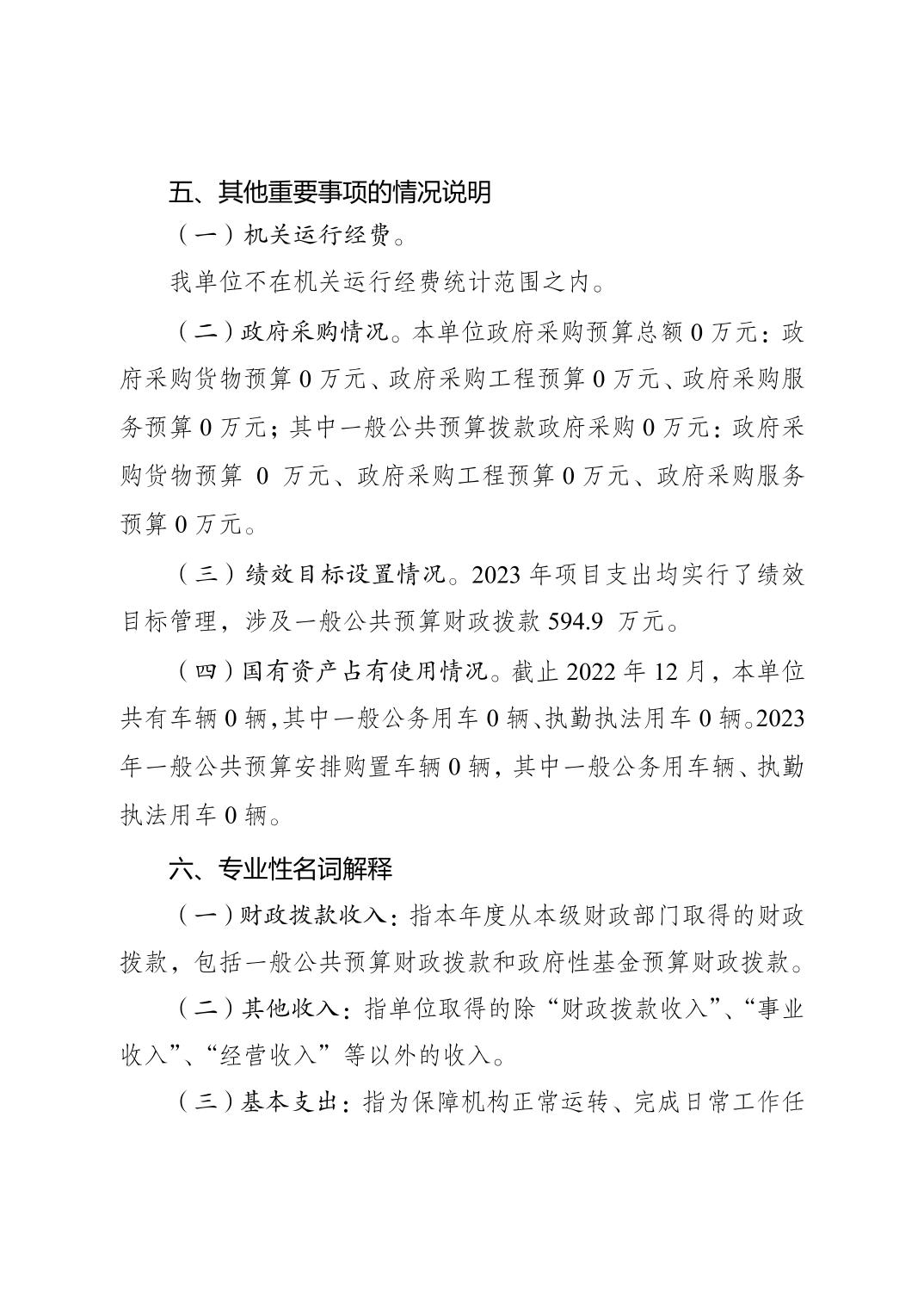 五、其他重要事项的情况说明

（一）机关运行经费。

我单位不在机关运行经费统计范围之内。

（二）政府采购情况。本单位政府采购预算总额 0 万元：政府采购货物预算 0 万元、政府采购工程预算 0 万元、政府采购服务预算 0 万元；其中一般公共预算拨款政府采购 0 万元：政府采购货物预算 0 万元、政府采购工程预算 0 万元、政府采购服务预算 0 万元。

（三）绩效目标设置情况。2023 年项目支出均实行了绩效目标管理，涉及一般公共预算财政拨款 594.9 万元。

（四）国有资产占有使用情况。截止 2022 年 12 月，本单位共有车辆 0 辆，其中一般公务用车 0 辆、执勤执法用车 0 辆。2023 年一般公共预算安排购置车辆 0 辆，其中一般公务用车辆、执勤执法用车 0 辆。

六、专业性名词解释

（一）财政拨款收入：指本年度从本级财政部门取得的财政拨款，包括一般公共预算财政拨款和政府性基金预算财政拨款。

（二）其他收入：指单位取得的除“财政拨款收入”、“事业收入”、“经营收入”等以外的收入。

（三）基本支出：指为保障机构正常运转、完成日常工作任